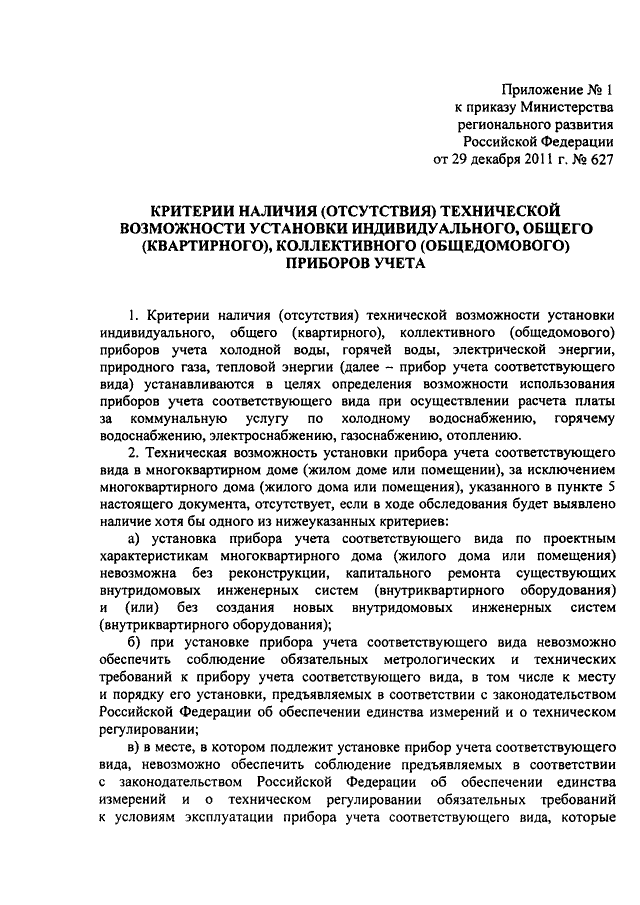 Приложение № 1
к приказу Министерства
регионального развития
Российской Федерации
от 29 декабря 2011 г. № 627

КРИТЕРИИ НАЛИЧИЯ (ОТСУТСТВИЯ) ТЕХНИЧЕСКОЙ ВОЗМОЖНОСТИ УСТАНОВКИ ИНДИВИДУАЛЬНОГО, ОБЩЕГО (КВАРТИРНОГО), КОЛЛЕКТИВНОГО (ОБЩЕДОМОВОГО) ПРИБОРОВ УЧЕТА

1. Критерии наличия (отсутствия) технической возможности установки индивидуального, общего (квартирного), коллективного (общедомового) приборов учета холодной воды, горячей воды, электрической энергии, природного газа, тепловой энергии (далее – прибор учета соответствующего вида) устанавливаются в целях определения возможности использования приборов учета соответствующего вида при осуществлении расчета платы за коммунальную услугу по холодному водоснабжению, горячему водоснабжению, электроснабжению, газоснабжению, отоплению.

2. Техническая возможность установки прибора учета соответствующего вида в многоквартирном доме (жилом доме или помещении), за исключением многоквартирного дома (жилого дома или помещения), указанного в пункте 5 настоящего документа, отсутствует, если в ходе обследования будет выявлено наличие хотя бы одного из нижеуказанных критериев:

а) установка прибора учета соответствующего вида по проектным характеристикам многоквартирного дома (жилого дома или помещения) невозможна без реконструкции, капитального ремонта существующих внутридомовых инженерных систем (внутриквартирного оборудования) и (или) без создания новых внутридомовых инженерных систем (внутриквартирного оборудования);

б) при установке прибора учета соответствующего вида невозможно обеспечить соблюдение обязательных метрологических и технических требований к прибору учета соответствующего вида, в том числе к месту и порядку его установки, предъявляемых в соответствии с законодательством Российской Федерации об обеспечении единства измерений и о техническом регулировании;

в) в месте, в котором подлежит установке прибор учета соответствующего вида, невозможно обеспечить соблюдение предъявляемых в соответствии с законодательством Российской Федерации об обеспечении единства измерений и о техническом регулировании обязательных требований к условиям эксплуатации прибора учета соответствующего вида, которые